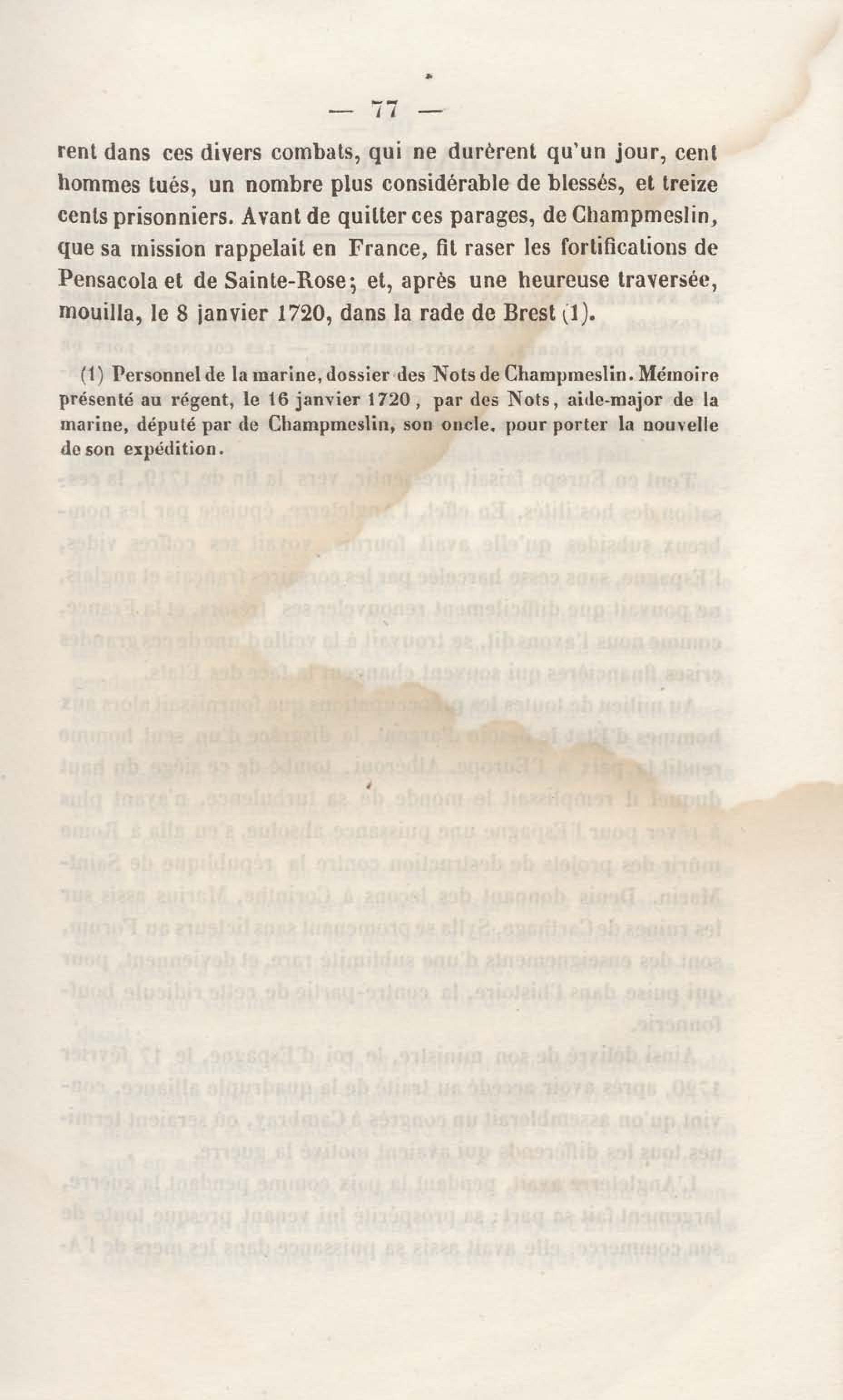 — 77 —

rent dans ces divers combats, qui ne durèrent qu'un jour, cent hommes tués, un nombre plus considérable de blessés, et treize cents prisonniers. Avant de quitter ces parages, de Champmeslin, que sa mission rappelait en France, fit raser les fortifications de Pensacola et de Sainte-Rose; et, après une heureuse traversée, mouilla, le 8 janvier 1720, dans la rade de Brest (1).

(1) Personnel de la marine, dossier des Nots de Champmeslin. Mémoire présenté au régent, le 16 janvier 1720, par des Nots, aide-major de la marine, député par de Champmeslin, son oncle, pour porter la nouvelle de son expédition.